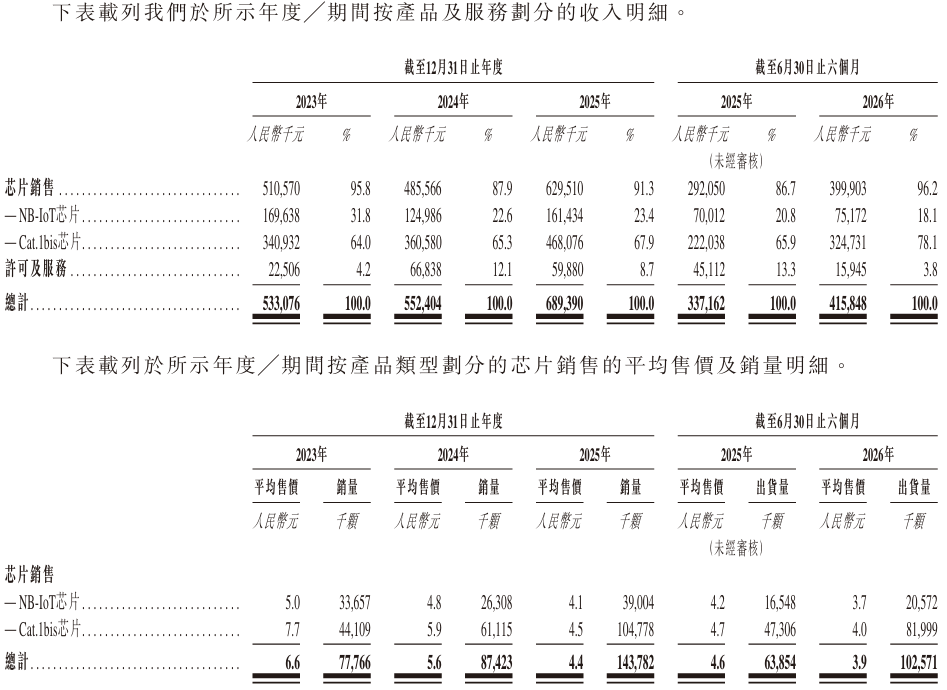 下表載列我們於所示年度／期間按產品及服務劃分的收入明細。

| | 截至12月31日止年度 | | | | | | 截至6月30日止六個月 | | | |
|---|---|---|---|---|---|---|---|---|---|---|
| | 2023年 | | 2024年 | | 2025年 | | 2025年 | | 2026年 | |
| | 人民幣千元 | % | 人民幣千元 | % | 人民幣千元 | % | 人民幣千元 (未經審核) | % | 人民幣千元 | % |
| 芯片銷售 | 510,570 | 95.8 | 485,566 | 87.9 | 629,510 | 91.3 | 292,050 | 86.7 | 399,903 | 96.2 |
| —NB-IoT芯片 | 169,638 | 31.8 | 124,986 | 22.6 | 161,434 | 23.4 | 70,012 | 20.8 | 75,172 | 18.1 |
| —Cat.1bis芯片 | 340,932 | 64.0 | 360,580 | 65.3 | 468,076 | 67.9 | 222,038 | 65.9 | 324,731 | 78.1 |
| 許可及服務 | 22,506 | 4.2 | 66,838 | 12.1 | 59,880 | 8.7 | 45,112 | 13.3 | 15,945 | 3.8 |
| 總計 | 533,076 | 100.0 | 552,404 | 100.0 | 689,390 | 100.0 | 337,162 | 100.0 | 415,848 | 100.0 |

下表載列於所示年度／期間按產品類型劃分的芯片銷售的平均售價及銷量明細。

| | 截至12月31日止年度 | | | | | | 截至6月30日止六個月 | | | |
|---|---|---|---|---|---|---|---|---|---|---|
| | 2023年 | | 2024年 | | 2025年 | | 2025年 | | 2026年 | |
| | 平均售價 | 銷量 | 平均售價 | 銷量 | 平均售價 | 銷量 | 平均售價 | 出貨量 | 平均售價 | 出貨量 |
| | 人民幣元 | 千顆 | 人民幣元 | 千顆 | 人民幣元 | 千顆 | 人民幣元 (未經審核) | 千顆 | 人民幣元 | 千顆 |
| 芯片銷售 | | | | | | | | | | |
| —NB-IoT芯片 | 5.0 | 33,657 | 4.8 | 26,308 | 4.1 | 39,004 | 4.2 | 16,548 | 3.7 | 20,572 |
| —Cat.1bis芯片 | 7.7 | 44,109 | 5.9 | 61,115 | 4.5 | 104,778 | 4.7 | 47,306 | 4.0 | 81,999 |
| 總計 | 6.6 | 77,766 | 5.6 | 87,423 | 4.4 | 143,782 | 4.6 | 63,854 | 3.9 | 102,571 |